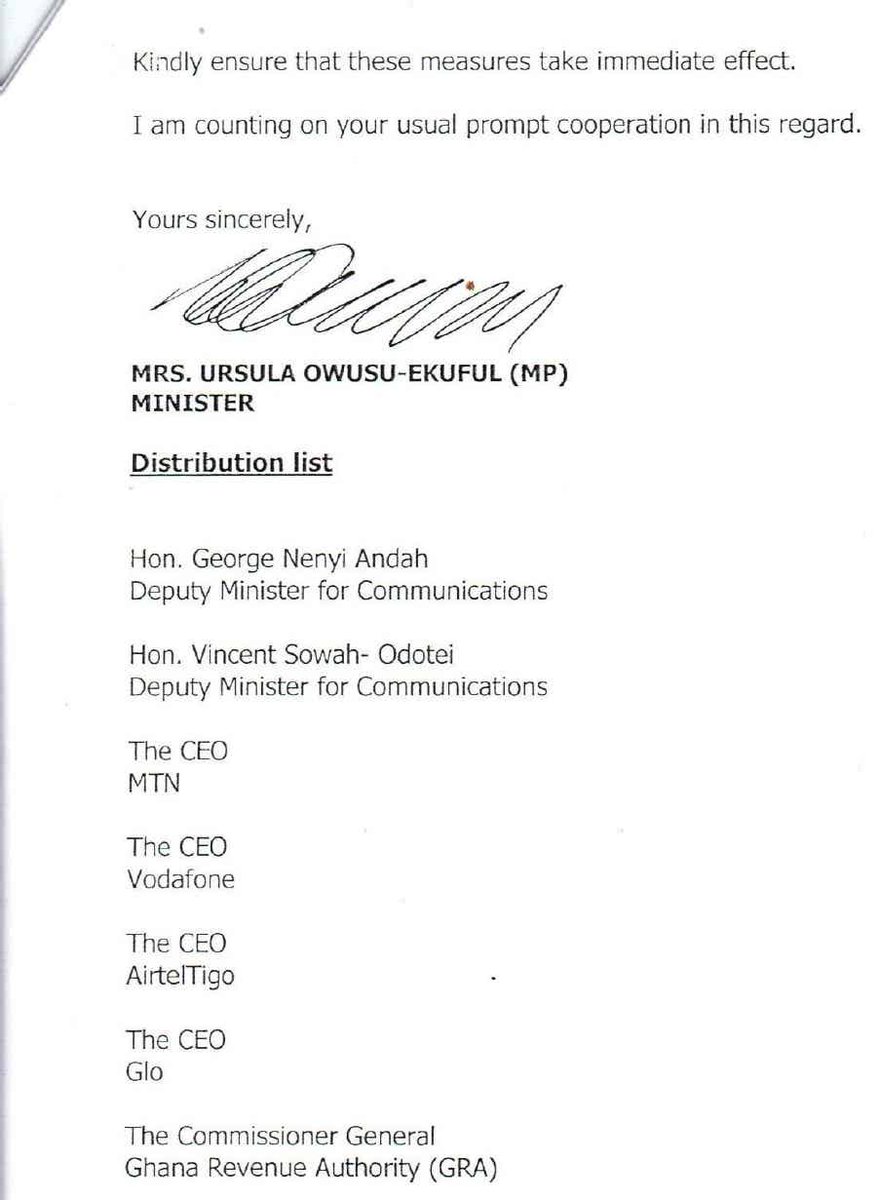 Kindly ensure that these measures take immediate effect.

I am counting on your usual prompt cooperation in this regard.

Yours sincerely,

MRS. URSULA OWUSU-EKUFUL (MP)
MINISTER

Distribution list

Hon. George Nenyi Andah
Deputy Minister for Communications

Hon. Vincent Sowah- Odotei
Deputy Minister for Communications

The CEO
MTN

The CEO
Vodafone

The CEO
AirtelTigo

The CEO
Glo

The Commissioner General
Ghana Revenue Authority (GRA)